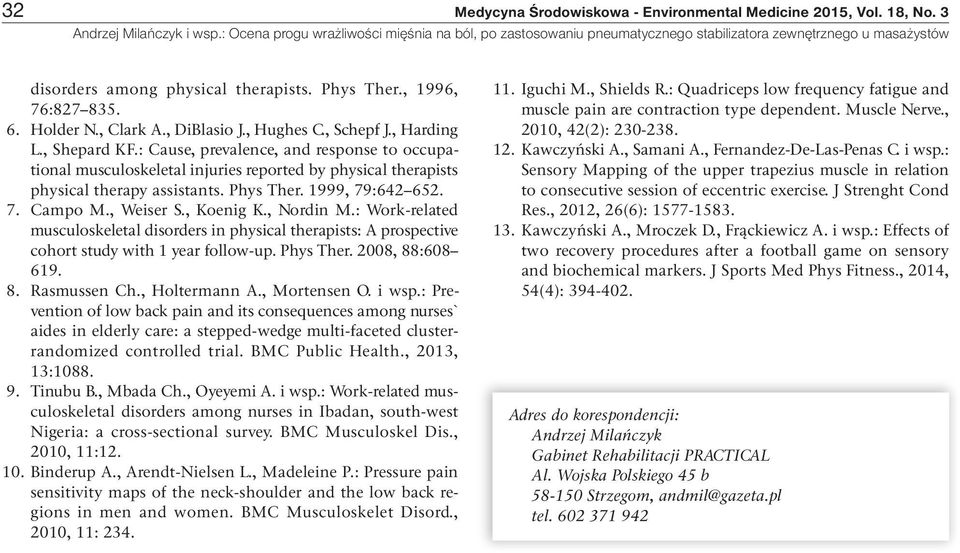 32 Medycyna Środowiskowa - Environmental Medicine 2015, Vol. 18, No. 3

Andrzej Milańczyk i wsp.: Ocena progu wrażliwości mięśnia na ból, po zastosowaniu pneumatycznego stabilizatora zewnętrznego u masażystów

disorders among physical therapists. Phys Ther., 1996, 76:827–835.

6. Holder N., Clark A., DiBlasio J., Hughes C., Schepf J., Harding L., Shepard KF.: Cause, prevalence, and response to occupational musculoskeletal injuries reported by physical therapists physical therapy assistants. Phys Ther. 1999, 79:642–652.

7. Campo M., Weiser S., Koenig K., Nordin M.: Work-related musculoskeletal disorders in physical therapists: A prospective cohort study with 1 year follow-up. Phys Ther. 2008, 88:608–619.

8. Rasmussen Ch., Holtermann A., Mortensen O. i wsp.: Prevention of low back pain and its consequences among nurses` aides in elderly care: a stepped-wedge multi-faceted cluster-randomized controlled trial. BMC Public Health., 2013, 13:1088.

9. Tinubu B., Mbada Ch., Oyeyemi A. i wsp.: Work-related musculoskeletal disorders among nurses in Ibadan, south-west Nigeria: a cross-sectional survey. BMC Musculoskel Dis., 2010, 11:12.

10. Binderup A., Arendt-Nielsen L., Madeleine P.: Pressure pain sensitivity maps of the neck-shoulder and the low back regions in men and women. BMC Musculoskelet Disord., 2010, 11: 234.

11. Iguchi M., Shields R.: Quadriceps low frequency fatigue and muscle pain are contraction type dependent. Muscle Nerve., 2010, 42(2): 230-238.

12. Kawczyński A., Samani A., Fernandez-De-Las-Penas C. i wsp.: Sensory Mapping of the upper trapezius muscle in relation to consecutive session of eccentric exercise. J Strenght Cond Res., 2012, 26(6): 1577-1583.

13. Kawczyński A., Mroczek D., Frąckiewicz A. i wsp.: Effects of two recovery procedures after a football game on sensory and biochemical markers. J Sports Med Phys Fitness., 2014, 54(4): 394-402.

Adres do korespondencji:
Andrzej Milańczyk
Gabinet Rehabilitacji PRACTICAL
Al. Wojska Polskiego 45 b
58-150 Strzegom, andmil@gazeta.pl
tel. 602 371 942